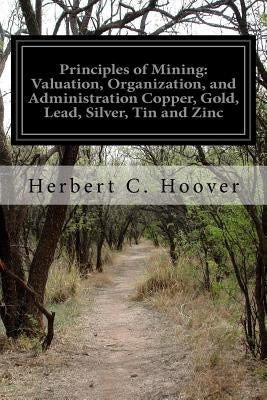 Principles of Mining: Valuation, Organization, and Administration Copper, Gold, Lead, Silver, Tin and Zinc

Herbert C. Hoover